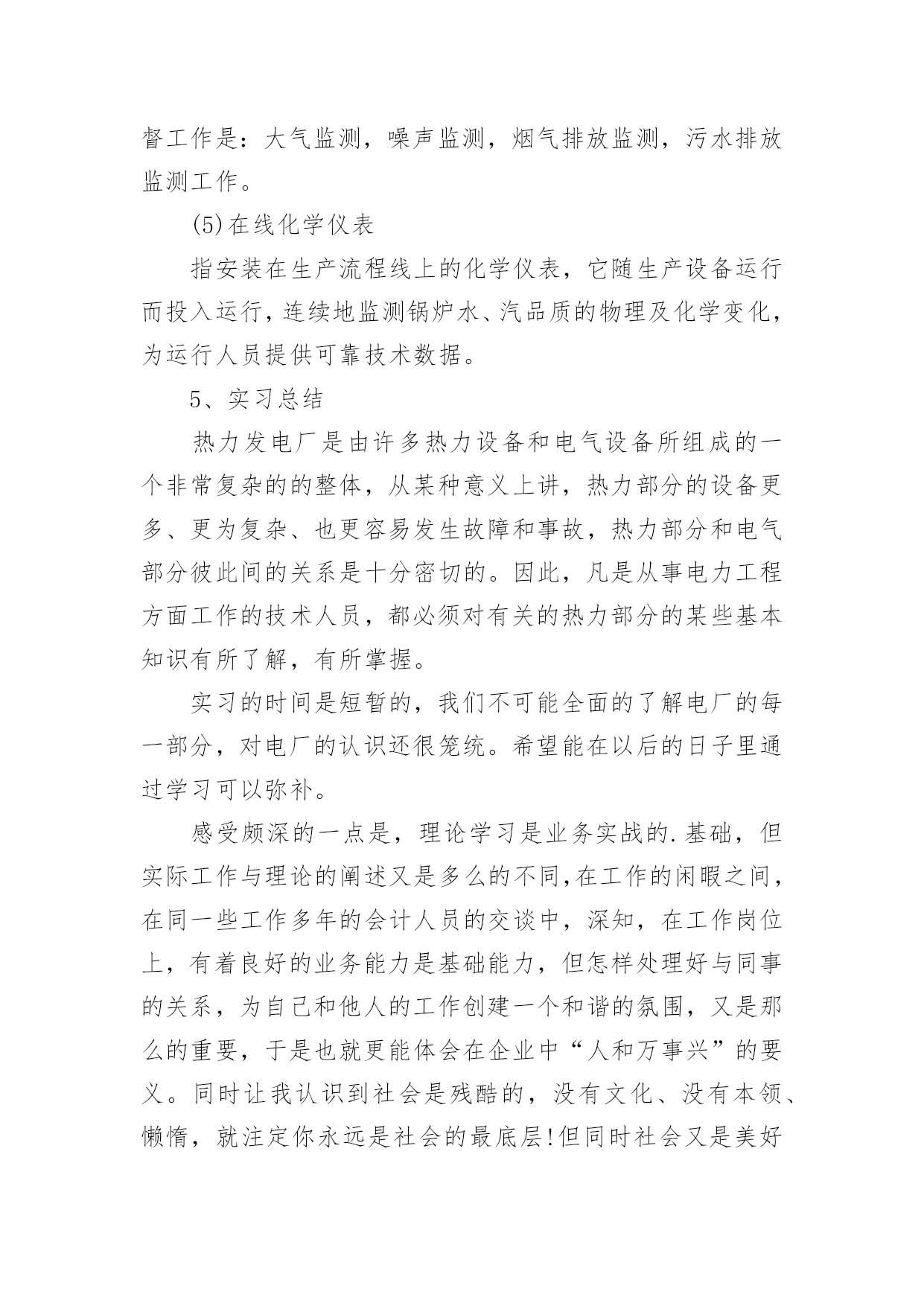 督工作是：大气监测，噪声监测，烟气排放监测，污水排放监测工作。

(5)在线化学仪表

指安装在生产流程线上的化学仪表，它随生产设备运行而投入运行，连续地监测锅炉水、汽品质的物理及化学变化，为运行人员提供可靠技术数据。

5、实习总结

热力发电厂是由许多热力设备和电气设备所组成的一个非常复杂的的整体，从某种意义上讲，热力部分的设备更多、更为复杂、也更容易发生故障和事故，热力部分和电气部分彼此间的关系是十分密切的。因此，凡是从事电力工程方面工作的技术人员，都必须对有关的热力部分的某些基本知识有所了解，有所掌握。

实习的时间是短暂的，我们不可能全面的了解电厂的每一部分，对电厂的认识还很笼统。希望能在以后的日子里通过学习可以弥补。

感受颇深的一点是，理论学习是业务实战的.基础，但实际工作与理论的阐述又是多么的不同,在工作的闲暇之间，在同一些工作多年的会计人员的交谈中，深知，在工作岗位上，有着良好的业务能力是基础能力，但怎样处理好与同事的关系，为自己和他人的工作创建一个和谐的氛围，又是那么的重要，于是也就更能体会在企业中“人和万事兴”的要义。同时让我认识到社会是残酷的，没有文化、没有本领、懒惰，就注定你永远是社会的最底层!但同时社会又是美好